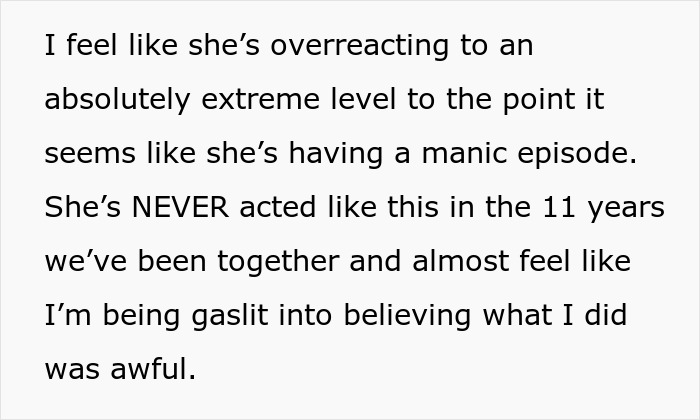 I feel like she’s overreacting to an absolutely extreme level to the point it seems like she’s having a manic episode. She’s NEVER acted like this in the 11 years we’ve been together and almost feel like I’m being gaslit into believing what I did was awful.